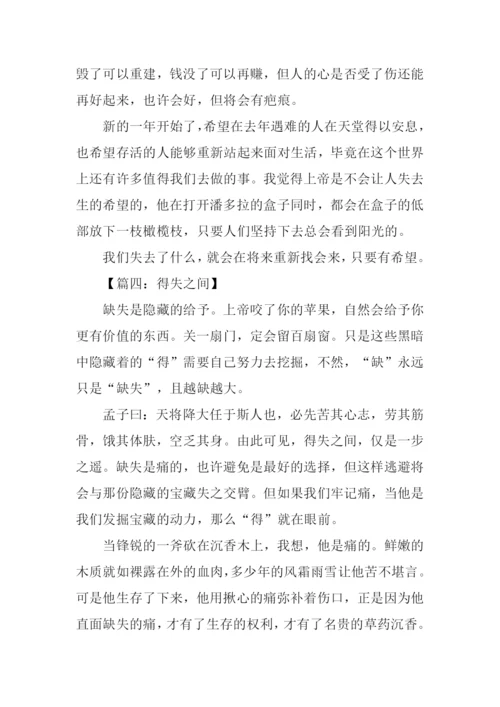 毁了可以重建，钱没了可以再赚，但人的心是否受了伤还能再好起来，也许会好，但将会有疤痕。

新的一年开始了，希望在去年遇难的人在天堂得以安息，也希望存活的人能够重新站起来面对生活，毕竟在这个世界上还有许多值得我们去做的事。我觉得上帝是不会让人失去生的希望的，他在打开潘多拉的盒子同时，都会在盒子的低部放下一枝橄榄枝，只要人们坚持下去总会看到阳光的。

我们失去了什么，就会在将来重新找会来，只要有希望。

【篇四：得失之间】

缺失是隐藏的给予。上帝咬了你的苹果，自然会给予你更有价值的东西。关一扇门，定会留百扇窗。只是这些黑暗中隐藏着的“得”需要自己努力去挖掘，不然，“缺”永远只是“缺失”，且越缺越大。

孟子曰：天将降大任于斯人也，必先苦其心志，劳其筋骨，饿其体肤，空乏其身。由此可见，得失之间，仅是一步之遥。缺失是痛的，也许避免是最好的选择，但这样逃避将会与那份隐藏的宝藏失之交臂。但如果我们牢记痛，当他是我们发掘宝藏的动力，那么“得”就在眼前。

当锋锐的一斧砍在沉香木上，我想，他是痛的。鲜嫩的木质就如裸露在外的血肉，多少年的风霜雨雪让他苦不堪言。可是他生存了下来，他用揪心的痛弥补着伤口，正是因为他直面缺失的痛，才有了生存的权利，才有了名贵的草药沉香。